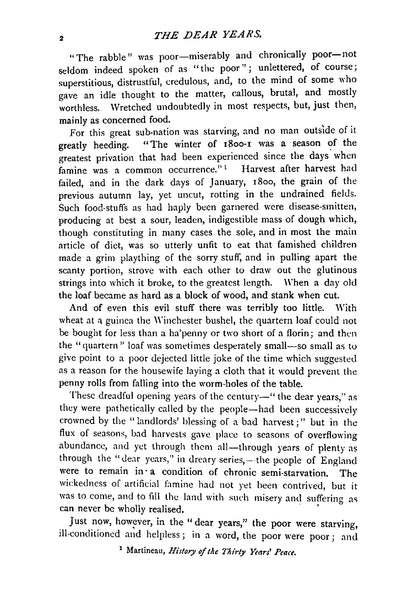 2 THE DEAR YEARS.

"The rabble" was poor—miserably and chronically poor—not seldom indeed spoken of as "the poor"; unlettered, of course; superstitious, distrustful, credulous, and, to the mind of some who gave an idle thought to the matter, callous, brutal, and mostly worthless. Wretched undoubtedly in most respects, but, just then, mainly as concerned food.

For this great sub-nation was starving, and no man outside of it greatly heeding. "The winter of 1800-1 was a season of the greatest privation that had been experienced since the days when famine was a common occurrence."$^1$ Harvest after harvest had failed, and in the dark days of January, 1800, the grain of the previous autumn lay, yet uncut, rotting in the undrained fields. Such food-stuffs as had haply been garnered were disease-smitten, producing at best a sour, leaden, indigestible mass of dough which, though constituting in many cases the sole, and in most the main article of diet, was so utterly unfit to eat that famished children made a grim plaything of the sorry stuff, and in pulling apart the scanty portion, strove with each other to draw out the glutinous strings into which it broke, to the greatest length. When a day old the loaf became as hard as a block of wood, and stank when cut.

And of even this evil stuff there was terribly too little. With wheat at a guinea the Winchester bushel, the quartern loaf could not be bought for less than a ha'penny or two short of a florin; and then the "quartern" loaf was sometimes desperately small—so small as to give point to a poor dejected little joke of the time which suggested as a reason for the housewife laying a cloth that it would prevent the penny rolls from falling into the worm-holes of the table.

These dreadful opening years of the century—"the dear years," as they were pathetically called by the people—had been successively crowned by the "landlords' blessing of a bad harvest;" but in the flux of seasons, bad harvests gave place to seasons of overflowing abundance, and yet through them all—through years of plenty as through the "dear years," in dreary series,—the people of England were to remain in a condition of chronic semi-starvation. The wickedness of artificial famine had not yet been contrived, but it was to come, and to fill the land with such misery and suffering as can never be wholly realised.

Just now, however, in the "dear years," the poor were starving, ill-conditioned and helpless; in a word, the poor were poor; and

$^1$ Martineau, History of the Thirty Years' Peace.